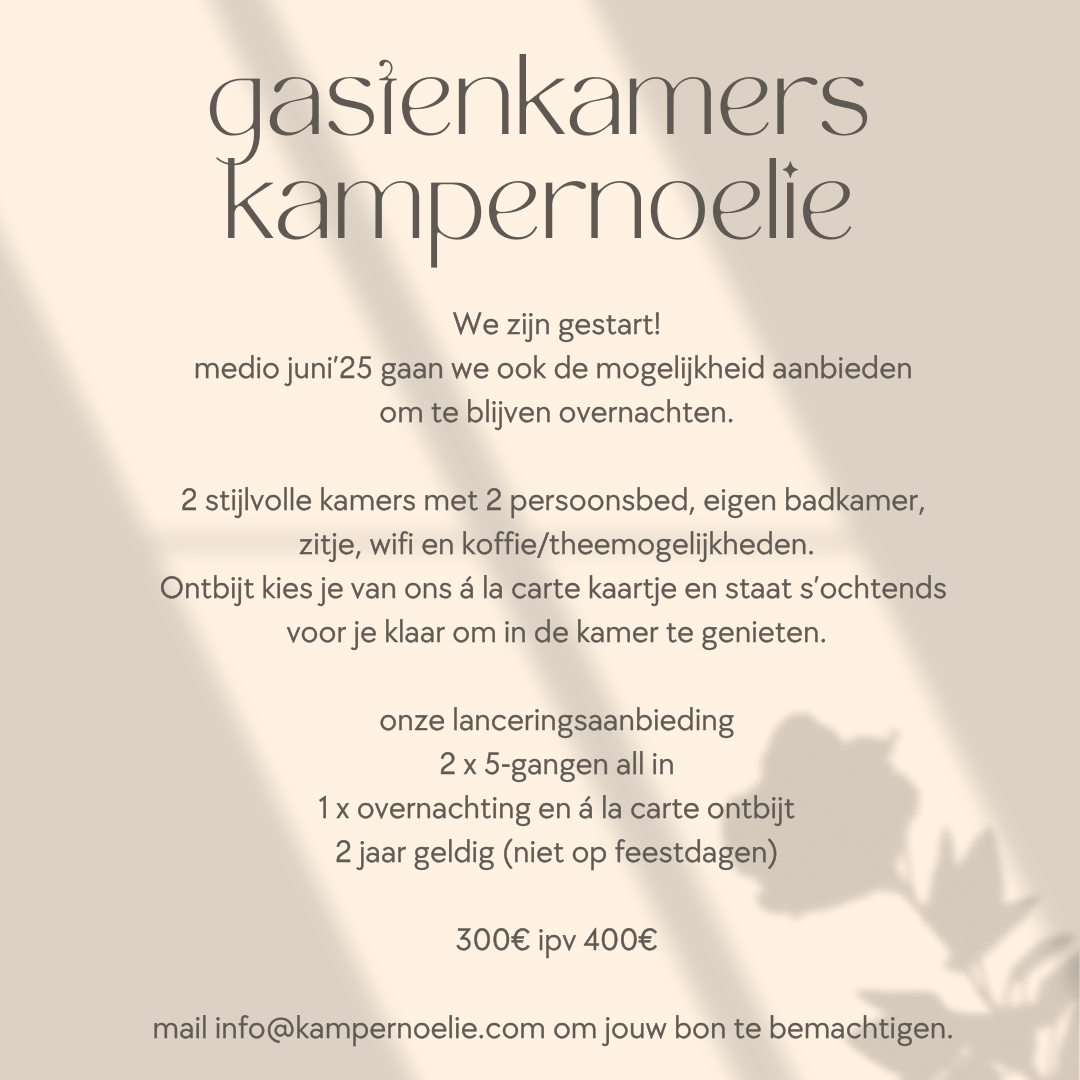 gastenkamers kampernoelie

We zijn gestart!
medio juni'25 gaan we ook de mogelijkheid aanbieden om te blijven overnachten.

2 stijlvolle kamers met 2 persoonsbed, eigen badkamer, zitje, wifi en koffie/theemogelijkheden.
Ontbijt kies je van ons á la carte kaartje en staat s'ochtends voor je klaar om in de kamer te genieten.

onze lanceringsaanbieding
2 x 5-gangen all in
1 x overnachting en á la carte ontbijt
2 jaar geldig (niet op feestdagen)

300€ ipv 400€

mail info@kampernoelie.com om jouw bon te bemachtigen.